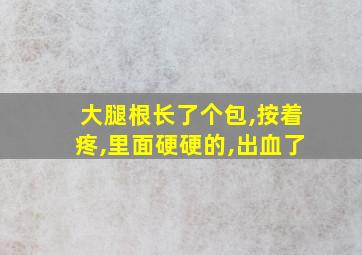 大腿根长了个包,按着疼,里面硬硬的,出血了